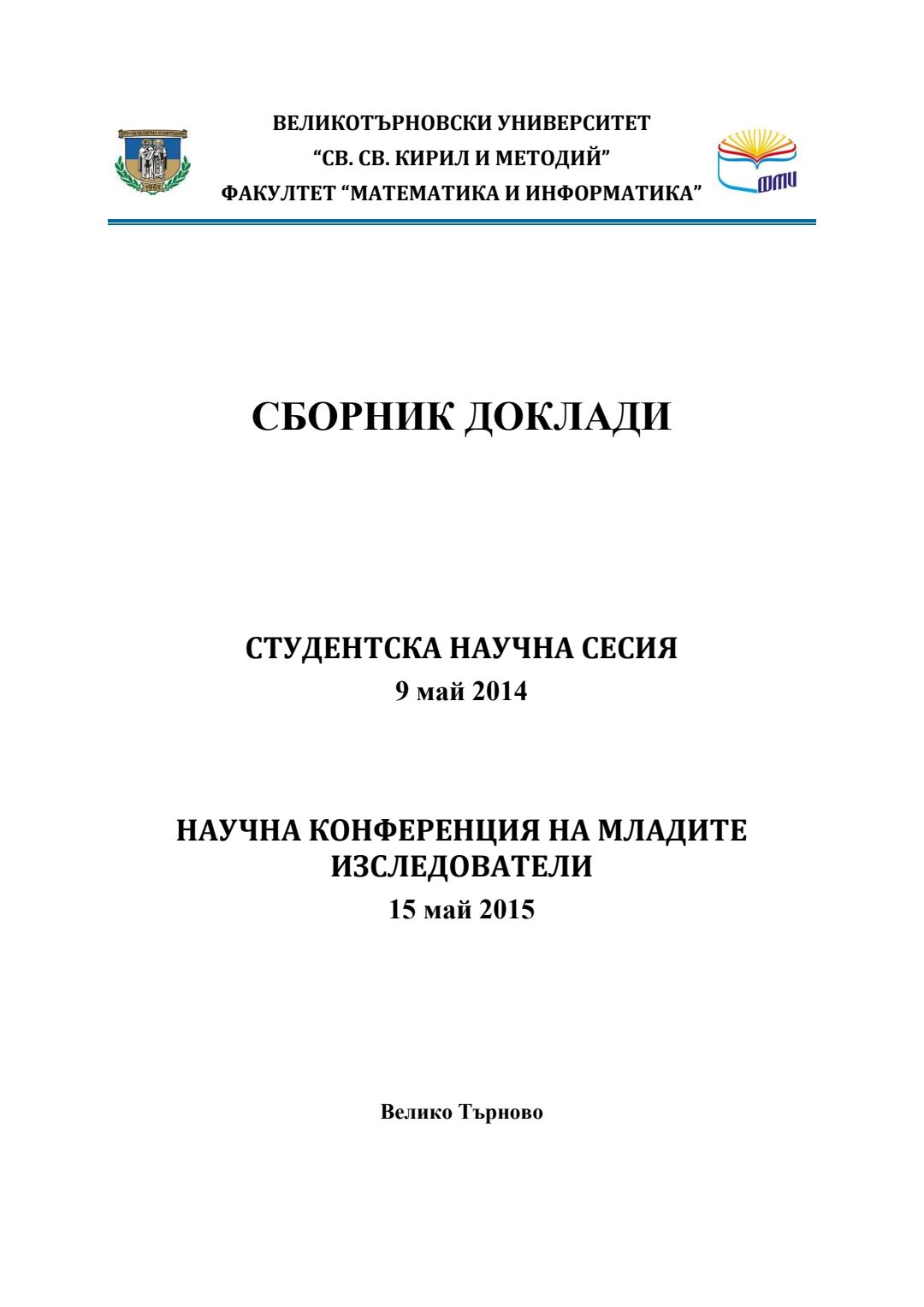 ВЕЛИКОТЪРНОВСКИ УНИВЕРСИТЕТ
“СВ. СВ. КИРИЛ И МЕТОДИЙ”
ФАКУЛТЕТ “МАТЕМАТИКА И ИНФОРМАТИКА”

1963

ФМИ

СБОРНИК ДОКЛАДИ

СТУДЕНТСКА НАУЧНА СЕСИЯ
9 май 2014

НАУЧНА КОНФЕРЕНЦИЯ НА МЛАДИТЕ ИЗСЛЕДОВАТЕЛИ
15 май 2015

Велико Търново